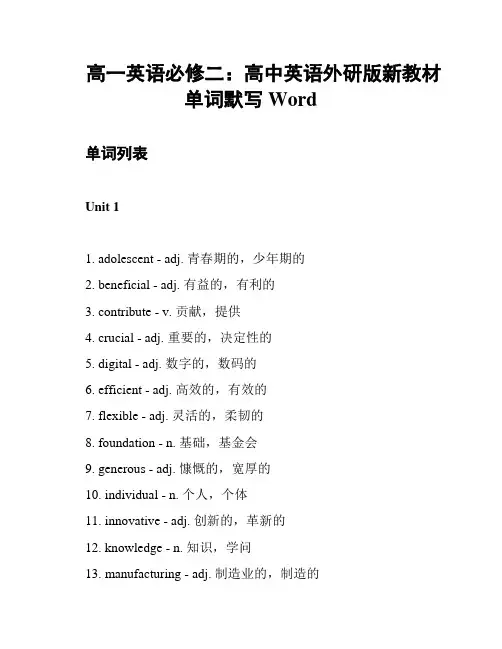 高一英语必修二：高中英语外研版新教材单词默写 Word

单词列表

Unit 1

1. adolescent - adj. 青春期的，少年期的

2. beneficial - adj. 有益的，有利的

3. contribute - v. 贡献，提供

4. crucial - adj. 重要的，决定性的

5. digital - adj. 数字的，数码的

6. efficient - adj. 高效的，有效的

7. flexible - adj. 灵活的，柔韧的

8. foundation - n. 基础，基金会

9. generous - adj. 慷慨的，宽厚的

10. individual - n. 个人，个体

11. innovative - adj. 创新的，革新的

12. knowledge - n. 知识，学问

13. manufacturing - adj. 制造业的，制造的